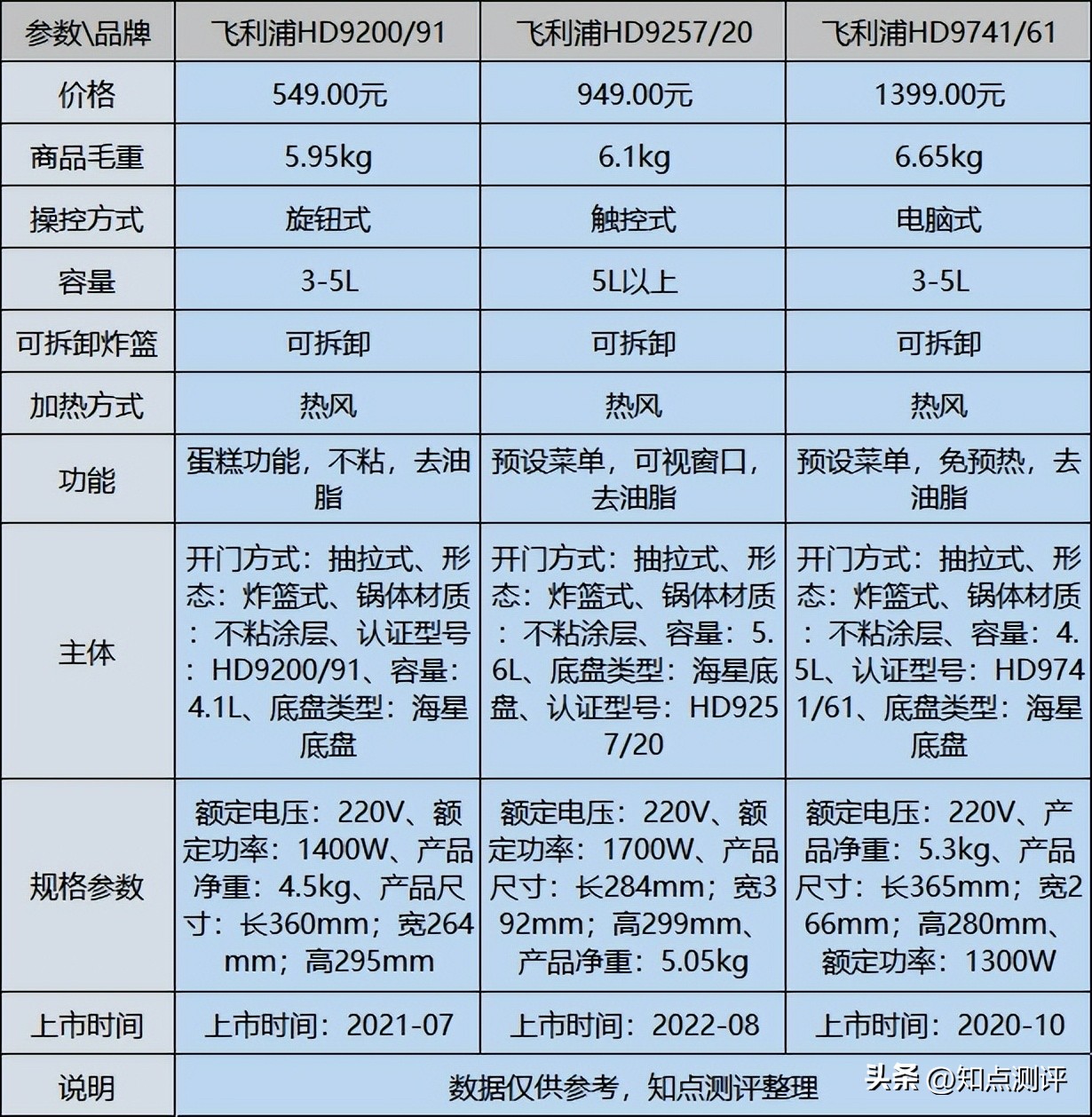 | 参数\品牌 | 飞利浦HD9200/91 | 飞利浦HD9257/20 | 飞利浦HD9741/61 |
|---|---|---|---|
| 价格 | 549.00元 | 949.00元 | 1399.00元 |
| 商品毛重 | 5.95kg | 6.1kg | 6.65kg |
| 操控方式 | 旋钮式 | 触控式 | 电脑式 |
| 容量 | 3-5L | 5L以上 | 3-5L |
| 可拆卸炸篮 | 可拆卸 | 可拆卸 | 可拆卸 |
| 加热方式 | 热风 | 热风 | 热风 |
| 功能 | 蛋糕功能，不粘，去油脂 | 预设菜单，可视窗口，去油脂 | 预设菜单，免预热，去油脂 |
| 主体 | 开门方式：抽拉式、形态：炸篮式、锅体材质：不粘涂层、认证型号：HD9200/91、容量：4.1L、底盘类型：海星底盘 | 开门方式：抽拉式、形态：炸篮式、锅体材质：不粘涂层、容量：5.6L、底盘类型：海星底盘、认证型号：HD9257/20 | 开门方式：抽拉式、形态：炸篮式、锅体材质：不粘涂层、容量：4.5L、认证型号：HD9741/61、底盘类型：海星底盘 |
| 规格参数 | 额定电压：220V、额定功率：1400W、产品净重：4.5kg、产品尺寸：长360mm；宽264mm；高295mm | 额定电压：220V、额定功率：1700W、产品尺寸：长284mm；宽392mm；高299mm、产品净重：5.05kg | 额定电压：220V、产品净重：5.3kg、产品尺寸：长365mm；宽266mm；高280mm、额定功率：1300W |
| 上市时间 | 上市时间：2021-07 | 上市时间：2022-08 | 上市时间：2020-10 |
| 说明 | 数据仅供参考，知点测评整理 | | |

头条 @知点测评